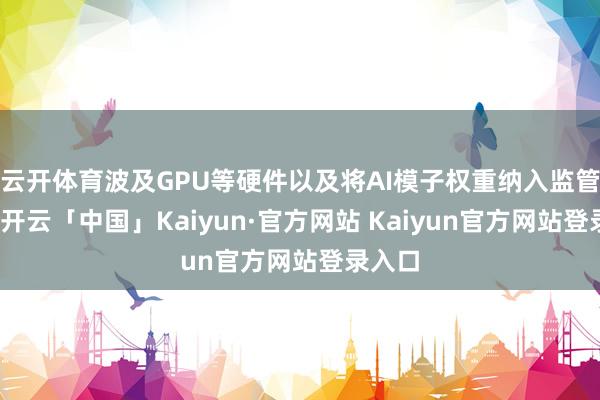 云开体育波及GPU等硬件以及将AI模子权重纳入监管
开云「中国」Kaiyun·官方网站 Kaiyun官方网站登录
un官方网站登录入口